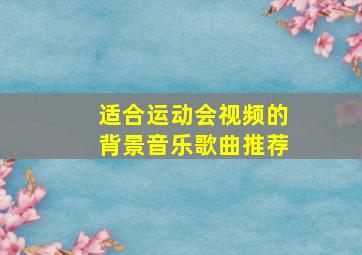 适合运动会视频的
背景音乐歌曲推荐